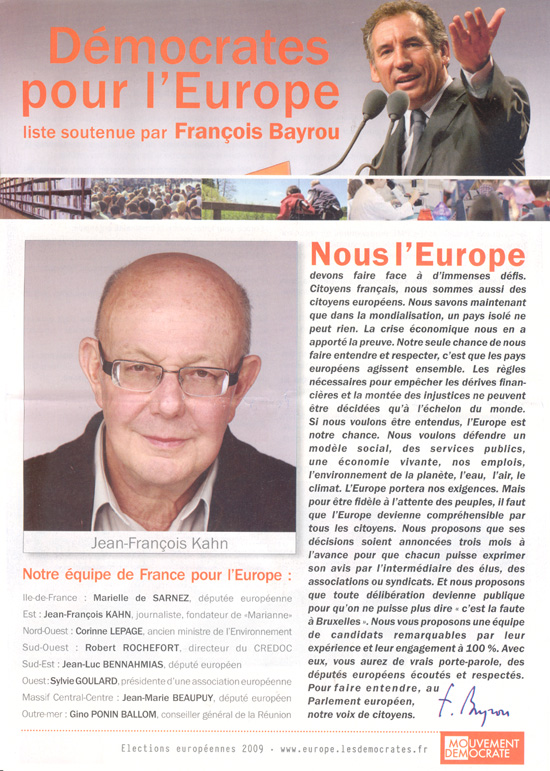 Démocrates pour l'Europe
liste soutenue par François Bayrou

Jean-François Kahn

Notre équipe de France pour l'Europe :

Ile-de-France : Marielle de SARNEZ, députée européenne
Est : Jean-François KAHN, journaliste, fondateur de «Marianne»
Nord-Ouest : Corinne LEPAGE, ancien ministre de l'Environnement
Sud-Ouest : Robert ROCHEFORT, directeur du CREDOC
Sud-Est : Jean-Luc BENNAHMIAS, député européen
Ouest : Sylvie GOULARD, présidente d'une association européenne
Massif Central-Centre : Jean-Marie BEAUPUY, député européen
Outre-mer : Gino PONIN BALLOM, conseiller général de la Réunion

Nous l'Europe
devons faire face à d'immenses défis. Citoyens français, nous sommes aussi des citoyens européens. Nous savons maintenant que dans la mondialisation, un pays isolé ne peut rien. La crise économique nous en a apporté la preuve. Notre seule chance de nous faire entendre et respecter, c'est que les pays européens agissent ensemble. Les règles nécessaires pour empêcher les dérives financières et la montée des injustices ne peuvent être décidées qu'à l'échelon du monde. Si nous voulons être entendus, l'Europe est notre chance. Nous voulons défendre un modèle social, des services publics, une économie vivante, nos emplois, l'environnement de la planète, l'eau, l'air, le climat. L'Europe portera nos exigences. Mais pour être fidèle à l'attente des peuples, il faut que l'Europe devienne compréhensible par tous les citoyens. Nous proposons que ses décisions soient annoncées trois mois à l'avance pour que chacun puisse exprimer son avis par l'intermédiaire des élus, des associations ou syndicats. Et nous proposons que toute délibération devienne publique pour qu'on ne puisse plus dire « c'est la faute à Bruxelles ». Nous vous proposons une équipe de candidats remarquables par leur expérience et leur engagement à 100 %. Avec eux, vous aurez de vrais porte-parole, des députés européens écoutés et respectés. Pour faire entendre, au Parlement européen, notre voix de citoyens.

F. Bayrou

Elections européennes 2009 · www.europe.lesdemocrates.fr

MOUVEMENT DEMOCRATE